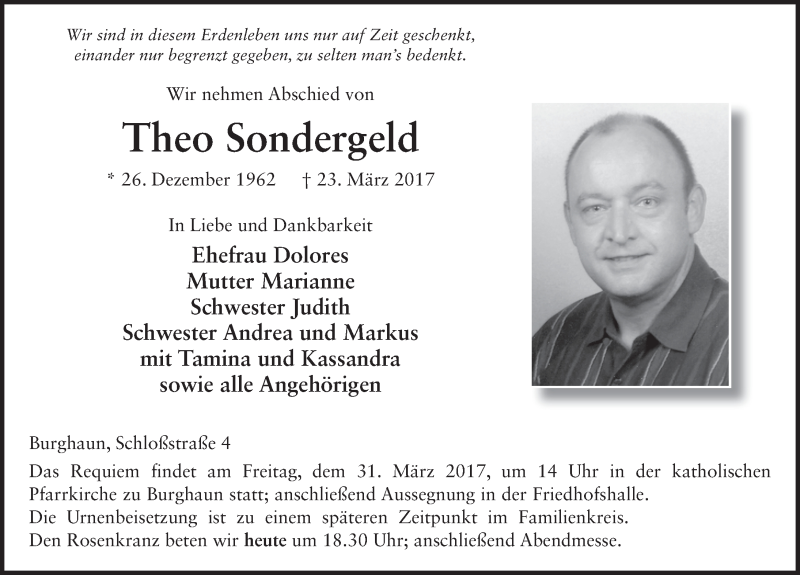 Wir sind in diesem Erdenleben uns nur auf Zeit geschenkt,
einander nur begrenzt gegeben, zu selten man's bedenkt.

Wir nehmen Abschied von

Theo Sondergeld

* 26. Dezember 1962 † 23. März 2017

In Liebe und Dankbarkeit

Ehefrau Dolores
Mutter Marianne
Schwester Judith
Schwester Andrea und Markus
mit Tamina und Kassandra
sowie alle Angehörigen

Burghaun, Schloßstraße 4

Das Requiem findet am Freitag, dem 31. März 2017, um 14 Uhr in der katholischen Pfarrkirche zu Burghaun statt; anschließend Aussegnung in der Friedhofshalle.
Die Urnenbeisetzung ist zu einem späteren Zeitpunkt im Familienkreis.
Den Rosenkranz beten wir heute um 18.30 Uhr; anschließend Abendmesse.